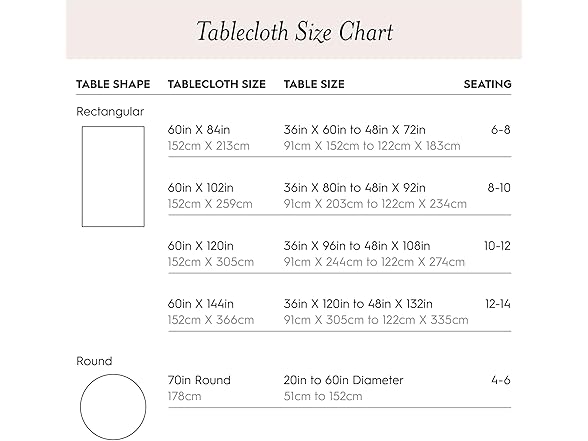 Tablecloth Size Chart

| TABLE SHAPE | TABLECLOTH SIZE | TABLE SIZE | SEATING |
|---|---|---|---|
| Rectangular | 60in X 84in 152cm X 213cm | 36in X 60in to 48in X 72in 91cm X 152cm to 122cm X 183cm | 6-8 |
| | 60in X 102in 152cm X 259cm | 36in X 80in to 48in X 92in 91cm X 203cm to 122cm X 234cm | 8-10 |
| | 60in X 120in 152cm X 305cm | 36in X 96in to 48in X 108in 91cm X 244cm to 122cm X 274cm | 10-12 |
| | 60in X 144in 152cm X 366cm | 36in X 120in to 48in X 132in 91cm X 305cm to 122cm X 335cm | 12-14 |
| Round | 70in Round 178cm | 20in to 60in Diameter 51cm to 152cm | 4-6 |